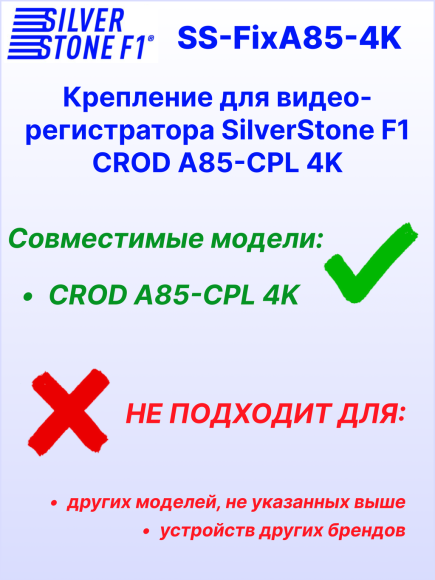 SILVER STONE F1®

SS-FixA85-4K

Крепление для видеорегистратора SilverStone F1 CROD A85-CPL 4K

Совместимые модели:

• CROD A85-CPL 4K

НЕ ПОДХОДИТ ДЛЯ:

• других моделей, не указанных выше
• устройств других брендов